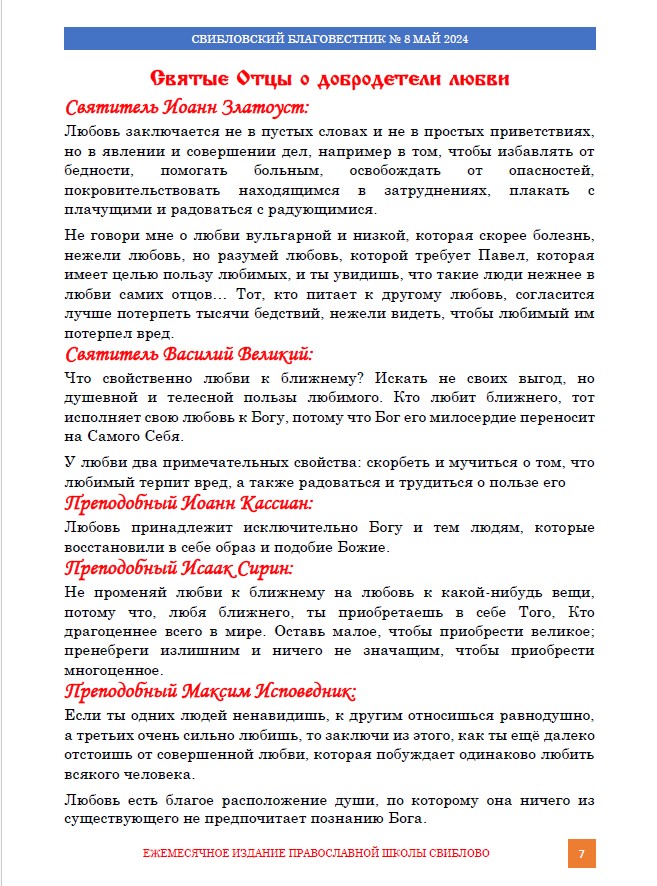 СВИБЛОВСКИЙ БЛАГОВЕСТНИК № 8 МАЙ 2024

Святые Отцы о добродетели любви

Святитель Иоанн Златоуст:

Любовь заключается не в пустых словах и не в простых приветствиях, но в явлении и совершении дел, например в том, чтобы избавлять от бедности, помогать больным, освобождать от опасностей, покровительствовать находящимся в затруднениях, плакать с плачущими и радоваться с радующимися.

Не говори мне о любви вульгарной и низкой, которая скорее болезнь, нежели любовь, но разумей любовь, которой требует Павел, которая имеет целью пользу любимых, и ты увидишь, что такие люди нежнее в любви самих отцов… Тот, кто питает к другому любовь, согласится лучше потерпеть тысячи бедствий, нежели видеть, чтобы любимый им потерпел вред.

Святитель Василий Великий:

Что свойственно любви к ближнему? Искать не своих выгод, но душевной и телесной пользы любимого. Кто любит ближнего, тот исполняет свою любовь к Богу, потому что Бог его милосердие переносит на Самого Себя.

У любви два примечательных свойства: скорбеть и мучиться о том, что любимый терпит вред, а также радоваться и трудиться о пользе его

Преподобный Иоанн Кассиан:

Любовь принадлежит исключительно Богу и тем людям, которые восстановили в себе образ и подобие Божие.

Преподобный Исаак Сирин:

Не променяй любви к ближнему на любовь к какой-нибудь вещи, потому что, любя ближнего, ты приобретаешь в себе Того, Кто драгоценнее всего в мире. Оставь малое, чтобы приобрести великое; пренебреги излишним и ничего не значащим, чтобы приобрести многоценное.

Преподобный Максим Исповедник:

Если ты одних людей ненавидишь, к другим относишься равнодушно, а третьих очень сильно любишь, то заключи из этого, как ты ещё далеко отстоишь от совершенной любви, которая побуждает одинаково любить всякого человека.

Любовь есть благое расположение души, по которому она ничего из существующего не предпочитает познанию Бога.

ЕЖЕМЕСЯЧНОЕ ИЗДАНИЕ ПРАВОСЛАВНОЙ ШКОЛЫ СВИБЛОВО

7